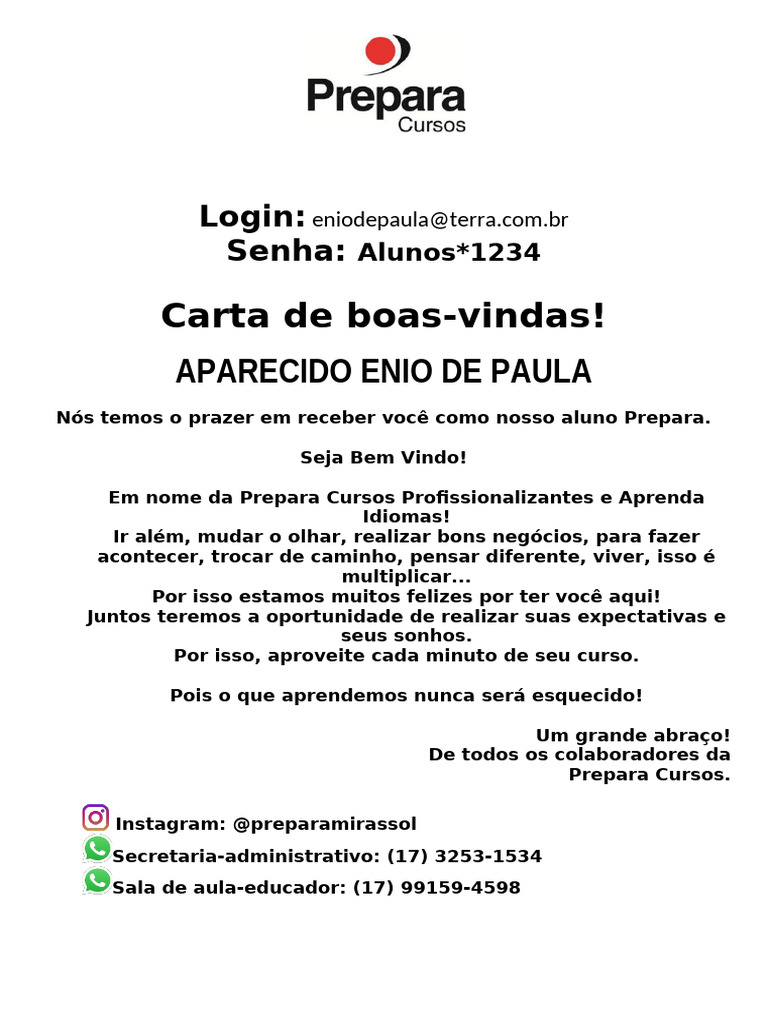 Prepara
Cursos

Login: eniodepaula@terra.com.br
Senha: Alunos*1234

Carta de boas-vindas!

APARECIDO ENIO DE PAULA

Nós temos o prazer em receber você como nosso aluno Prepara.

Seja Bem Vindo!

Em nome da Prepara Cursos Profissionalizantes e Aprenda Idiomas!
Ir além, mudar o olhar, realizar bons negócios, para fazer acontecer, trocar de caminho, pensar diferente, viver, isso é multiplicar...
Por isso estamos muitos felizes por ter você aqui!
Juntos teremos a oportunidade de realizar suas expectativas e seus sonhos.
Por isso, aproveite cada minuto de seu curso.

Pois o que aprendemos nunca será esquecido!

Um grande abraço!
De todos os colaboradores da
Prepara Cursos.

Instagram: @preparamirassol
Secretaria-administrativo: (17) 3253-1534
Sala de aula-educador: (17) 99159-4598